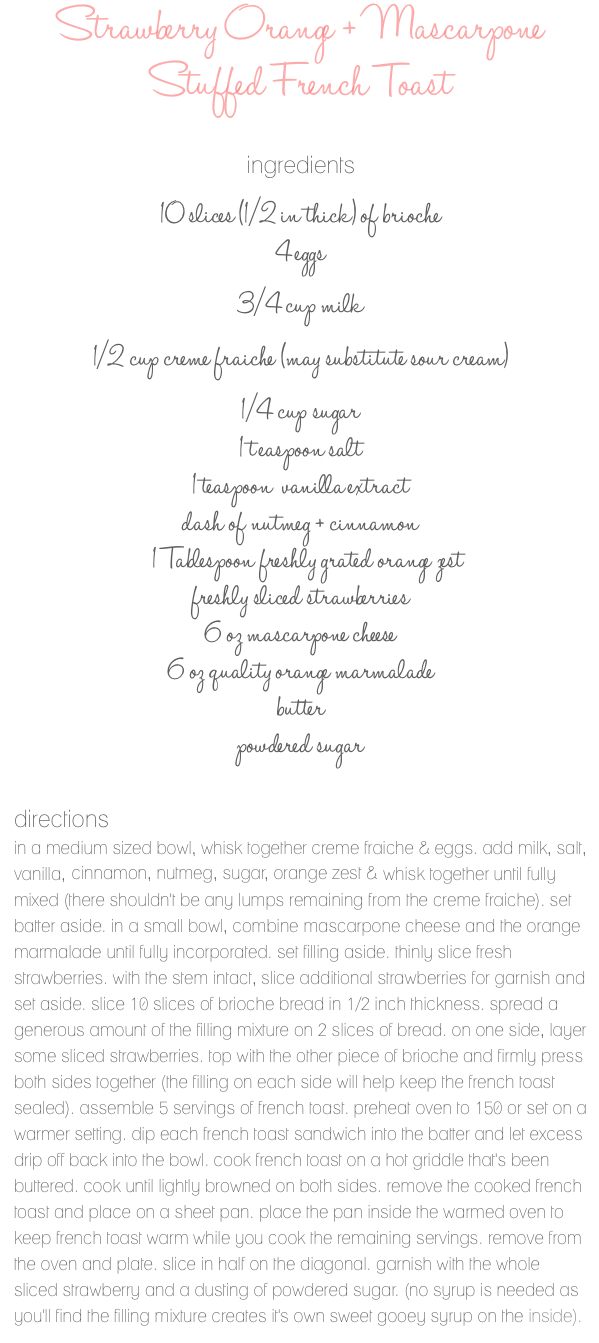 Strawberry Orange + Mascarpone Stuffed French Toast

ingredients

10 slices (1/2 in thick) of brioche
4 eggs
3/4 cup milk
1/2 cup creme fraiche (may substitute sour cream)
1/4 cup sugar
1 teaspoon salt
1 teaspoon vanilla extract
dash of nutmeg + cinnamon
1 Tablespoon freshly grated orange zest
freshly sliced strawberries
6 oz mascarpone cheese
6 oz quality orange marmalade
butter
powdered sugar

directions

in a medium sized bowl, whisk together creme fraiche & eggs. add milk, salt, vanilla, cinnamon, nutmeg, sugar, orange zest & whisk together until fully mixed (there shouldn't be any lumps remaining from the creme fraiche). set batter aside. in a small bowl, combine mascarpone cheese and the orange marmalade until fully incorporated. set filling aside. thinly slice fresh strawberries. with the stem intact, slice additional strawberries for garnish and set aside. slice 10 slices of brioche bread in 1/2 inch thickness. spread a generous amount of the filling mixture on 2 slices of bread. on one side, layer some sliced strawberries. top with the other piece of brioche and firmly press both sides together (the filling on each side will help keep the french toast sealed). assemble 5 servings of french toast. preheat oven to 150 or set on a warmer setting. dip each french toast sandwich into the batter and let excess drip off back into the bowl. cook french toast on a hot griddle that's been buttered. cook until lightly browned on both sides. remove the cooked french toast and place on a sheet pan. place the pan inside the warmed oven to keep french toast warm while you cook the remaining servings. remove from the oven and plate. slice in half on the diagonal. garnish with the whole sliced strawberry and a dusting of powdered sugar. (no syrup is needed as you'll find the filling mixture creates it's own sweet gooey syrup on the inside).